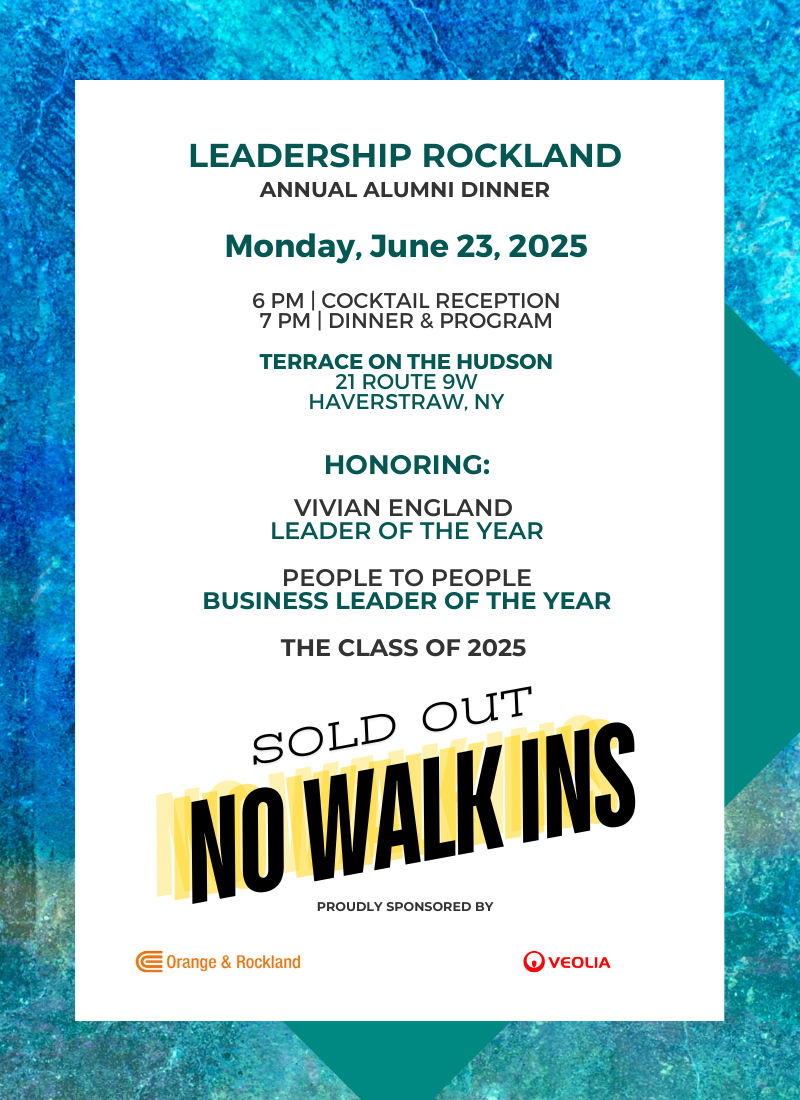 LEADERSHIP ROCKLAND
ANNUAL ALUMNI DINNER

Monday, June 23, 2025

6 PM | COCKTAIL RECEPTION
7 PM | DINNER & PROGRAM

TERRACE ON THE HUDSON
21 ROUTE 9W
HAVERSTRAW, NY

HONORING:

VIVIAN ENGLAND
LEADER OF THE YEAR

PEOPLE TO PEOPLE
BUSINESS LEADER OF THE YEAR

THE CLASS OF 2025

SOLD OUT
NO WALK INS

PROUDLY SPONSORED BY

Orange & Rockland

VEOLIA